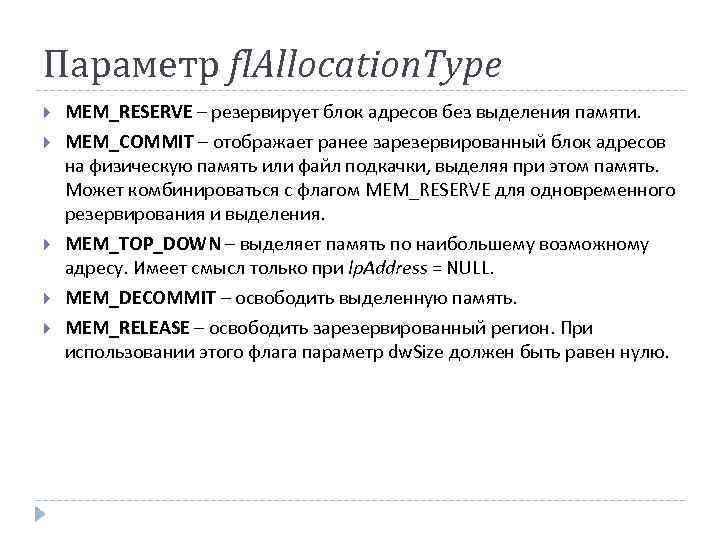 Параметр flAllocationType

MEM_RESERVE – резервирует блок адресов без выделения памяти.

MEM_COMMIT – отображает ранее зарезервированный блок адресов на физическую память или файл подкачки, выделяя при этом память. Может комбинироваться с флагом MEM_RESERVE для одновременного резервирования и выделения.

MEM_TOP_DOWN – выделяет память по наибольшему возможному адресу. Имеет смысл только при lpAddress = NULL.

MEM_DECOMMIT – освободить выделенную память.

MEM_RELEASE – освободить зарезервированный регион. При использовании этого флага параметр dwSize должен быть равен нулю.